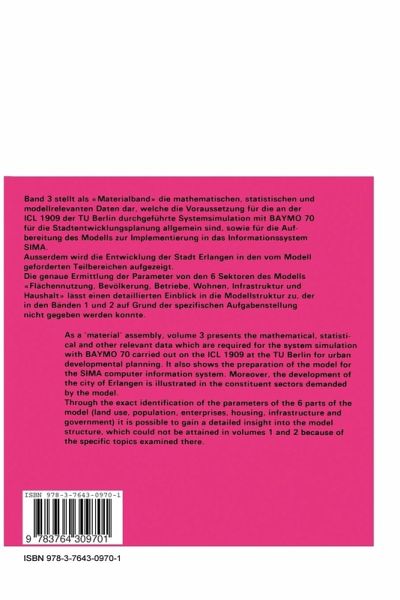 Band 3 stellt als «Materialband» die mathematischen, statistischen und modellrelevanten Daten dar, welche die Voraussetzung für die an der ICL 1909 der TU Berlin durchgeführte Systemsimulation mit BAYMO 70 für die Stadtentwicklungsplanung allgemein sind, sowie für die Aufbereitung des Modells zur Implementierung in das Informationssystem SIMA.
Ausserdem wird die Entwicklung der Stadt Erlangen in den vom Modell geforderten Teilbereichen aufgezeigt.
Die genaue Ermittlung der Parameter von den 6 Sektoren des Modells «Flächennutzung, Bevölkerung, Betriebe, Wohnen, Infrastruktur und Haushalt» lässt einen detaillierten Einblick in die Modellstruktur zu, der in den Bänden 1 und 2 auf Grund der spezifischen Aufgabenstellung nicht gegeben werden konnte.

As a 'material' assembly, volume 3 presents the mathematical, statistical and other relevant data which are required for the system simulation with BAYMO 70 carried out on the ICL 1909 at the TU Berlin for urban developmental planning. It also shows the preparation of the model for the SIMA computer information system. Moreover, the development of the city of Erlangen is illustrated in the constituent sectors demanded by the model.
Through the exact identification of the parameters of the 6 parts of the model (land use, population, enterprises, housing, infrastructure and government) it is possible to gain a detailed insight into the model structure, which could not be attained in volumes 1 and 2 because of the specific topics examined there.

ISBN 978-3-7643-0970-1

9 783764 309701

ISBN 978-3-7643-0970-1